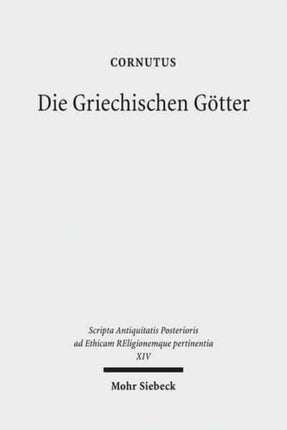 CORNUTUS

Die Griechischen Götter

Scripta Antiquitatis Posterioris ad Ethicam REligionemque pertinentia
XIV

Mohr Siebeck